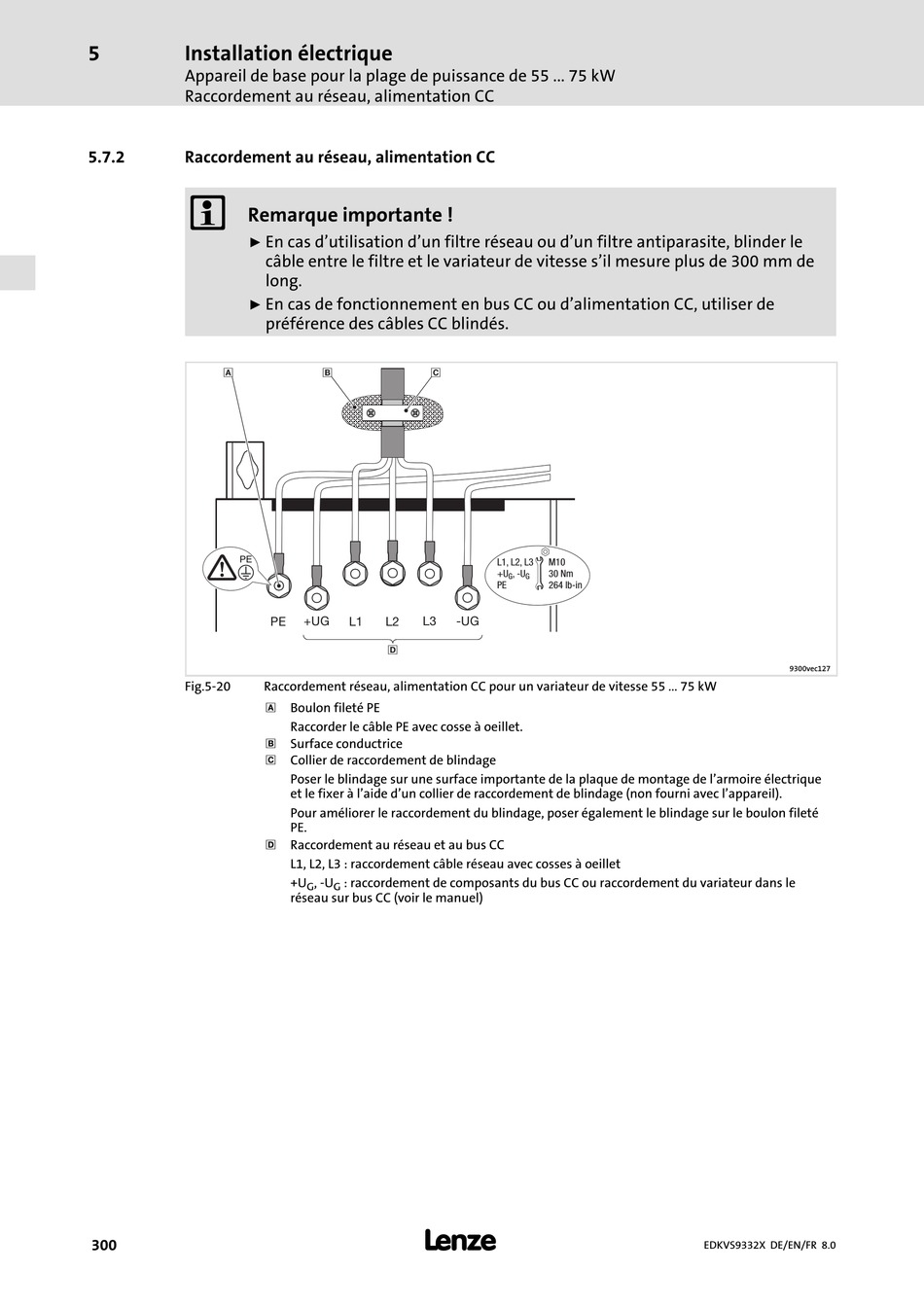 5 Installation électrique
Appareil de base pour la plage de puissance de 55 ... 75 kW
Raccordement au réseau, alimentation CC

5.7.2 Raccordement au réseau, alimentation CC

Remarque importante !

► En cas d'utilisation d'un filtre réseau ou d'un filtre antiparasite, blinder le câble entre le filtre et le variateur de vitesse s'il mesure plus de 300 mm de long.

► En cas de fonctionnement en bus CC ou d'alimentation CC, utiliser de préférence des câbles CC blindés.

A B C

PE

L1, L2, L3
$+U_G$, $-U_G$
PE

M10
30 Nm
264 lb-in

PE +UG L1 L2 L3 -UG

D

9300vec127

Fig.5-20 Raccordement réseau, alimentation CC pour un variateur de vitesse 55 ... 75 kW

A Boulon fileté PE
Raccorder le câble PE avec cosse à oeillet.

B Surface conductrice

C Collier de raccordement de blindage
Poser le blindage sur une surface importante de la plaque de montage de l'armoire électrique et le fixer à l'aide d'un collier de raccordement de blindage (non fourni avec l'appareil).
Pour améliorer le raccordement du blindage, poser également le blindage sur le boulon fileté PE.

D Raccordement au réseau et au bus CC
L1, L2, L3 : raccordement câble réseau avec cosses à oeillet
$+U_G$, $-U_G$ : raccordement de composants du bus CC ou raccordement du variateur dans le réseau sur bus CC (voir le manuel)

300 Lenze EDKVS9332X DE/EN/FR 8.0